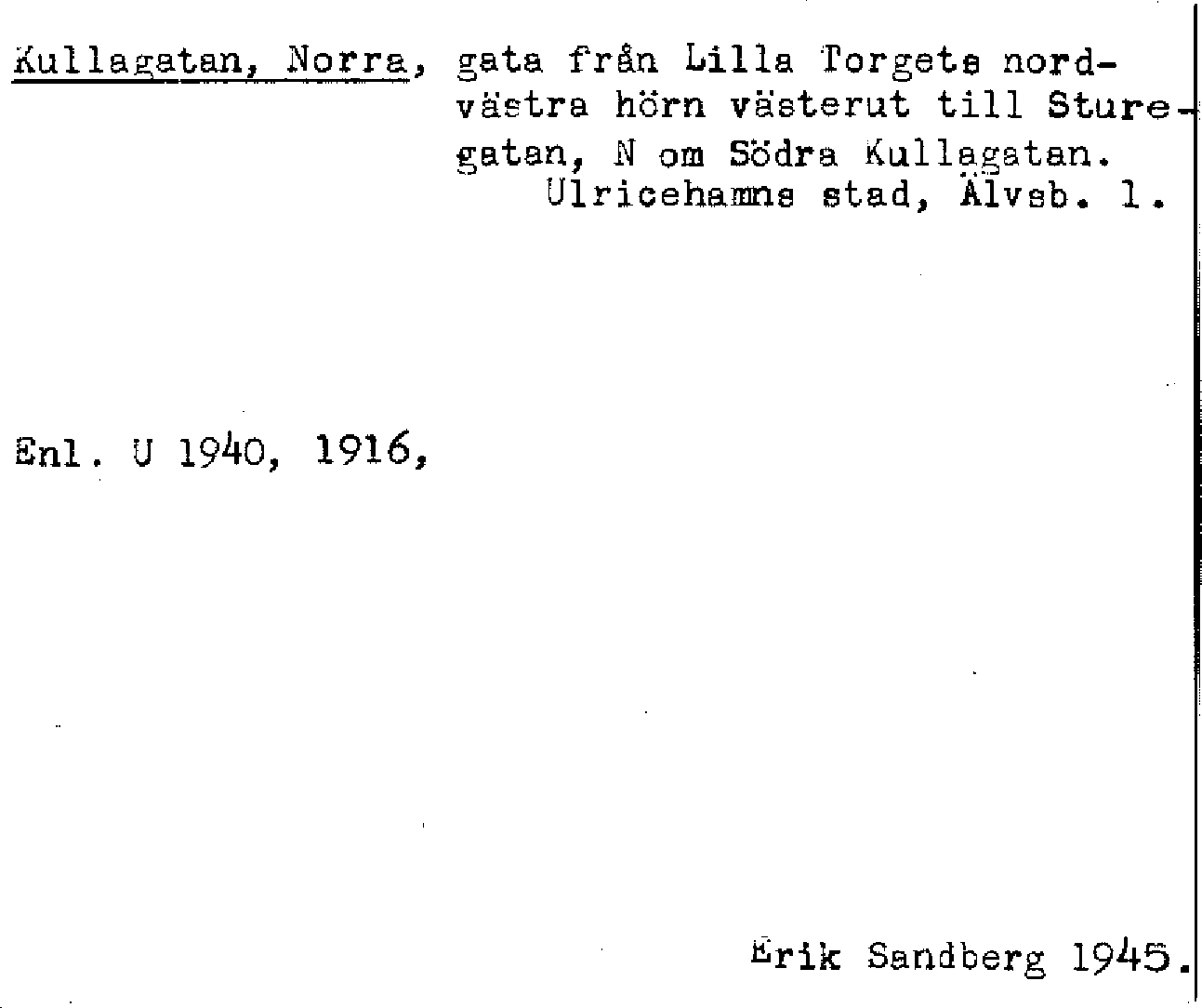 Kullagatan, Norra, gata från Lilla Torgets nordvästra hörn västerut till Sturegatan, N om Södra Kullagatan.
Ulricehamns stad, Älvsb. l.

Enl. U 1940, 1916,

Erik Sandberg 1945.